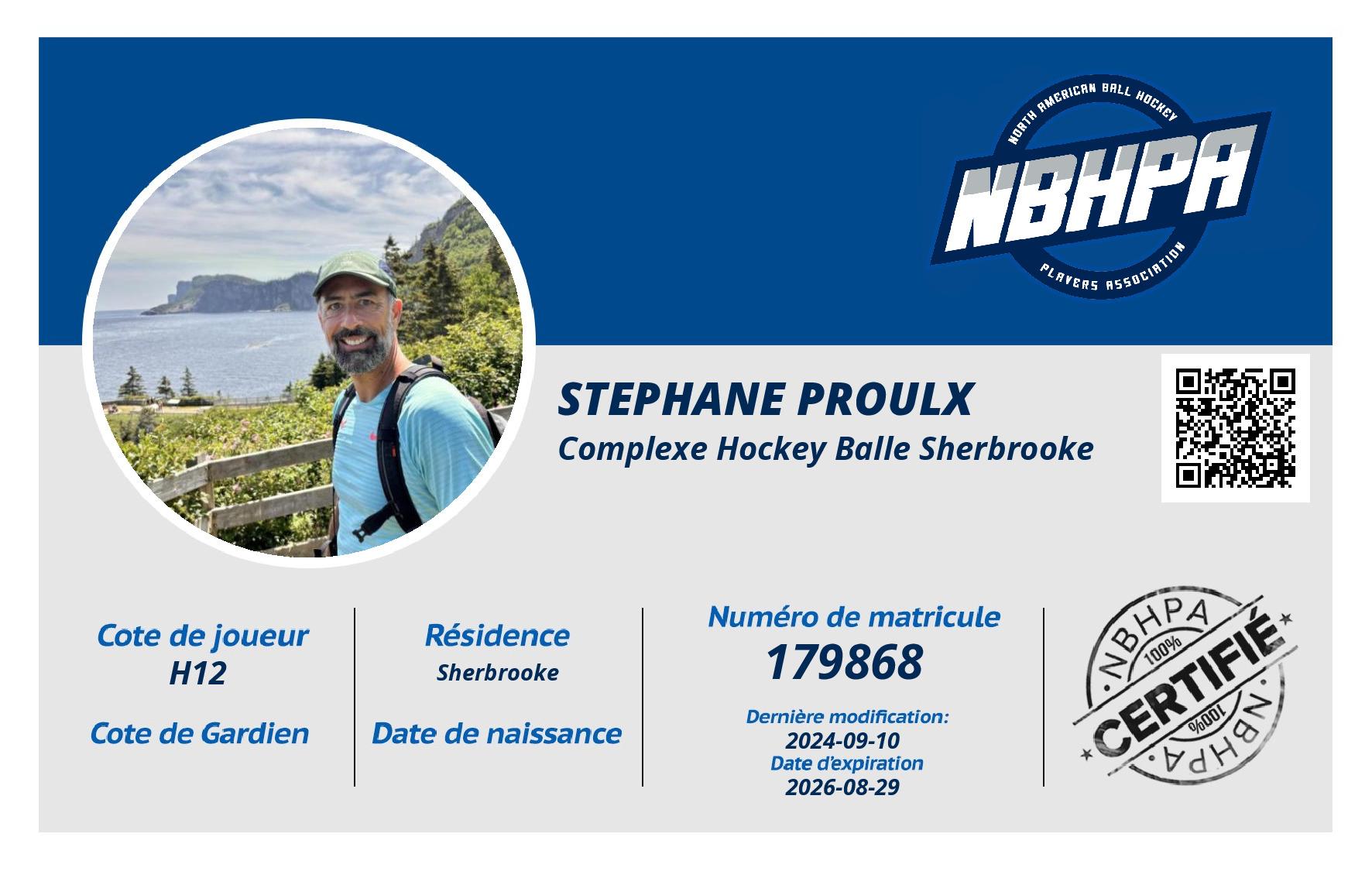 NORTH AMERICAN BALL HOCKEY
NBHPA
PLAYERS ASSOCIATION

STEPHANE PROULX
Complexe Hockey Balle Sherbrooke

Cote de joueur
H12

Cote de Gardien

Résidence
Sherbrooke

Date de naissance

Numéro de matricule
179868

Dernière modification:
2024-09-10
Date d'expiration
2026-08-29

NBHPA
100%
CERTIFIÉ
100%
NBHPA